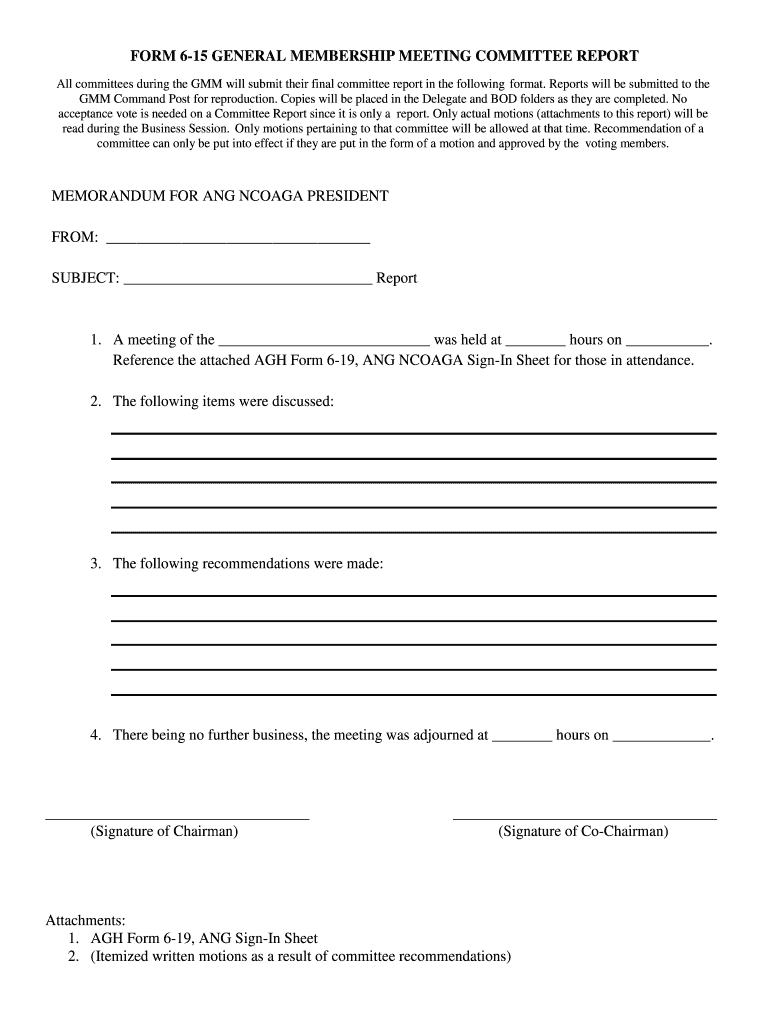 FORM 6-15 GENERAL MEMBERSHIP MEETING COMMITTEE REPORT

All committees during the GMM will submit their final committee report in the following format. Reports will be submitted to the GMM Command Post for reproduction. Copies will be placed in the Delegate and BOD folders as they are completed. No acceptance vote is needed on a Committee Report since it is only a report. Only actual motions (attachments to this report) will be read during the Business Session. Only motions pertaining to that committee will be allowed at that time. Recommendation of a committee can only be put into effect if they are put in the form of a motion and approved by the voting members.

MEMORANDUM FOR ANG NCOAGA PRESIDENT

FROM: ___________________________________

SUBJECT: _________________________________ Report

1. A meeting of the ____________________________ was held at ________ hours on ___________. Reference the attached AGH Form 6-19, ANG NCOAGA Sign-In Sheet for those in attendance.

2. The following items were discussed:

3. The following recommendations were made:

4. There being no further business, the meeting was adjourned at ________ hours on _____________.

(Signature of Chairman)

(Signature of Co-Chairman)

Attachments:
1. AGH Form 6-19, ANG Sign-In Sheet
2. (Itemized written motions as a result of committee recommendations)